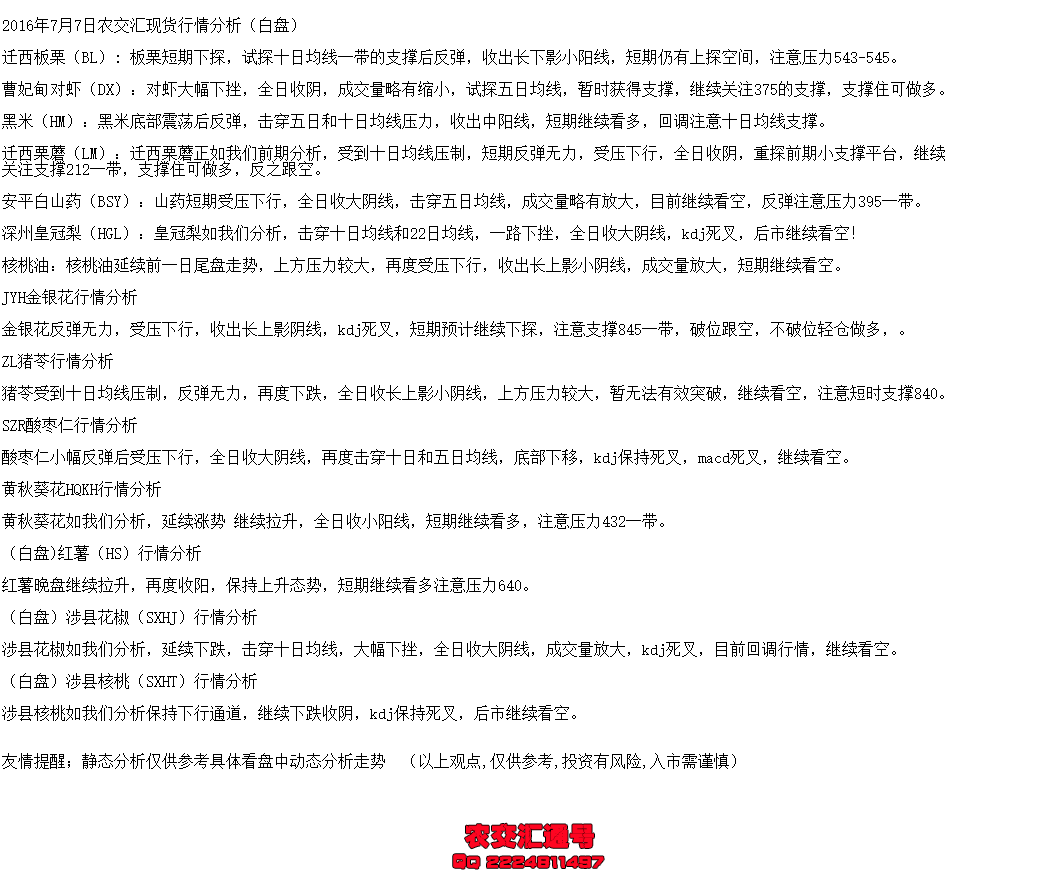 2016年7月7日农交汇现货行情分析（白盘）

迁西板栗（BL）：板栗短期下探，试探十日均线一带的支撑后反弹，收出长下影小阳线，短期仍有上探空间，注意压力543-545。

曹妃甸对虾（DX）：对虾大幅下挫，全日收阴，成交量略有缩小，试探五日均线，暂时获得支撑，继续关注375的支撑，支撑住可做多。

黑米（HM）：黑米底部震荡后反弹，击穿五日和十日均线压力，收出中阳线，短期继续看多，回调注意十日均线支撑。

迁西栗蘑（LM）：迁西栗蘑正如我们前期分析，受到十日均线压制，短期反弹无力，受压下行，全日收阴，重探前期小支撑平台，继续关注支撑212一带，支撑住可做多，反之跟空。

安平白山药（BSY）：山药短期受压下行，全日收大阴线，击穿五日均线，成交量略有放大，目前继续看空，反弹注意压力395一带。

深州皇冠梨（HGL）：皇冠梨如我们分析，击穿十日均线和22日均线，一路下挫，全日收大阴线，kdj死叉，后市继续看空！

核桃油：核桃油延续前一日尾盘走势，上方压力较大，再度受压下行，收出长上影小阴线，成交量放大，短期继续看空。

JYH金银花行情分析

金银花反弹无力，受压下行，收出长上影阴线，kdj死叉，短期预计继续下探，注意支撑845一带，破位跟空，不破位轻仓做多，。

ZL猪苓行情分析

猪苓受到十日均线压制，反弹无力，再度下跌，全日收长上影小阴线，上方压力较大，暂无法有效突破，继续看空，注意短时支撑840。

SZR酸枣仁行情分析

酸枣仁小幅反弹后受压下行，全日收大阴线，再度击穿十日和五日均线，底部下移，kdj保持死叉，macd死叉，继续看空。

黄秋葵花HQKH行情分析

黄秋葵花如我们分析，延续涨势 继续拉升，全日收小阳线，短期继续看多，注意压力432一带。

（白盘)红薯（HS）行情分析

红薯晚盘继续拉升，再度收阳，保持上升态势，短期继续看多注意压力640。

（白盘）涉县花椒（SXHJ）行情分析

涉县花椒如我们分析，延续下跌，击穿十日均线，大幅下挫，全日收大阴线，成交量放大，kdj死叉，目前回调行情，继续看空。

（白盘）涉县核桃（SXHT）行情分析

涉县核桃如我们分析保持下行通道，继续下跌收阴，kdj保持死叉，后市继续看空。

友情提醒：静态分析仅供参考具体看盘中动态分析走势 （以上观点,仅供参考,投资有风险,入市需谨慎）

农交汇通号
QQ 2224811487